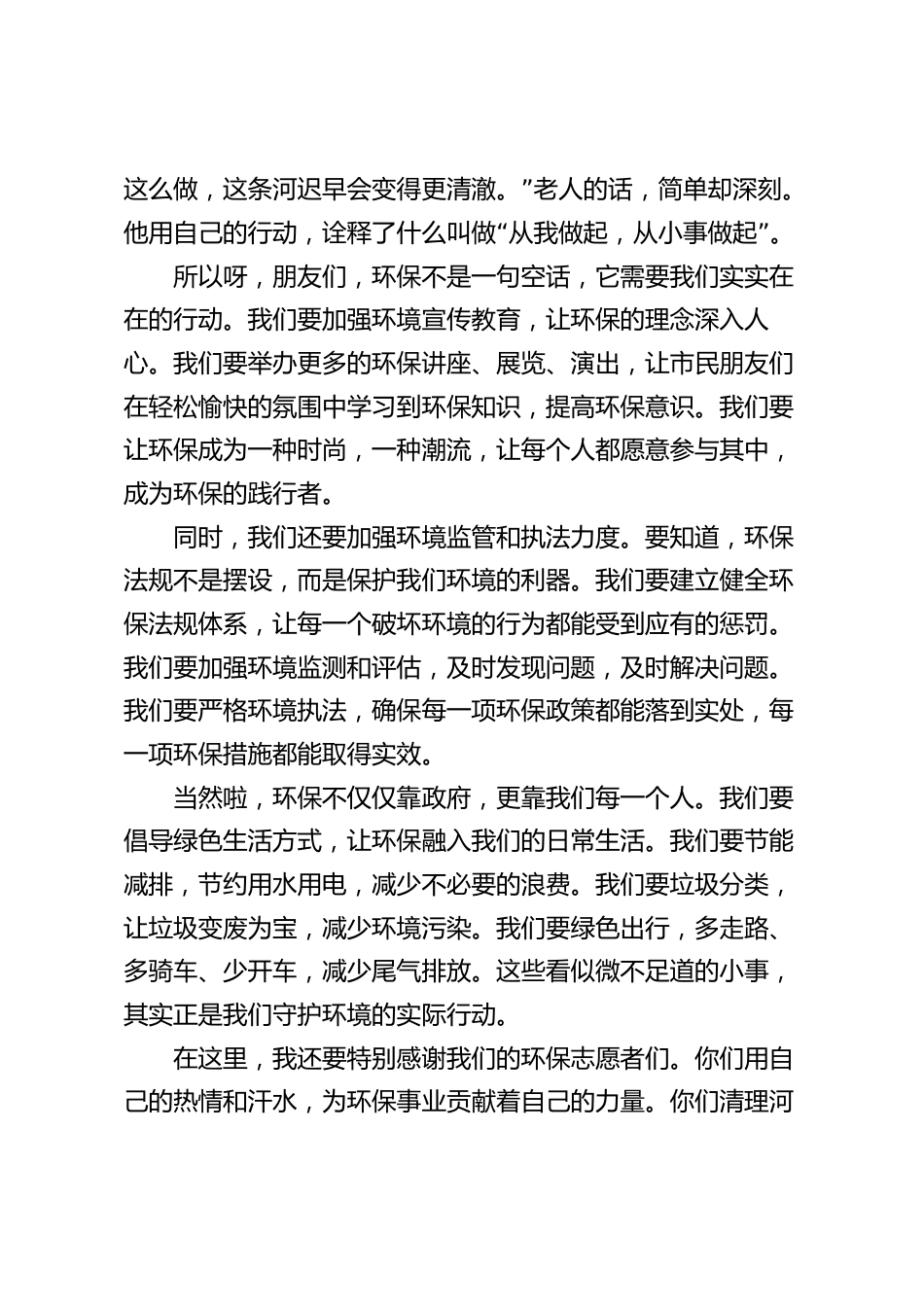 这么做，这条河迟早会变得更清澈。”老人的话，简单却深刻。他用自己的行动，诠释了什么叫做“从我做起，从小事做起”。

所以呀，朋友们，环保不是一句空话，它需要我们实实在在的行动。我们要加强环境宣传教育，让环保的理念深入人心。我们要举办更多的环保讲座、展览、演出，让市民朋友们在轻松愉快的氛围中学习到环保知识，提高环保意识。我们要让环保成为一种时尚，一种潮流，让每个人都愿意参与其中，成为环保的践行者。

同时，我们还要加强环境监管和执法力度。要知道，环保法规不是摆设，而是保护我们环境的利器。我们要建立健全环保法规体系，让每一个破坏环境的行为都能受到应有的惩罚。我们要加强环境监测和评估，及时发现问题，及时解决问题。我们要严格环境执法，确保每一项环保政策都能落到实处，每一项环保措施都能取得实效。

当然啦，环保不仅仅靠政府，更靠我们每一个人。我们要倡导绿色生活方式，让环保融入我们的日常生活。我们要节能减排，节约用水用电，减少不必要的浪费。我们要垃圾分类，让垃圾变废为宝，减少环境污染。我们要绿色出行，多走路、多骑车、少开车，减少尾气排放。这些看似微不足道的小事，其实正是我们守护环境的实际行动。

在这里，我还要特别感谢我们的环保志愿者们。你们用自己的热情和汗水，为环保事业贡献着自己的力量。你们清理河